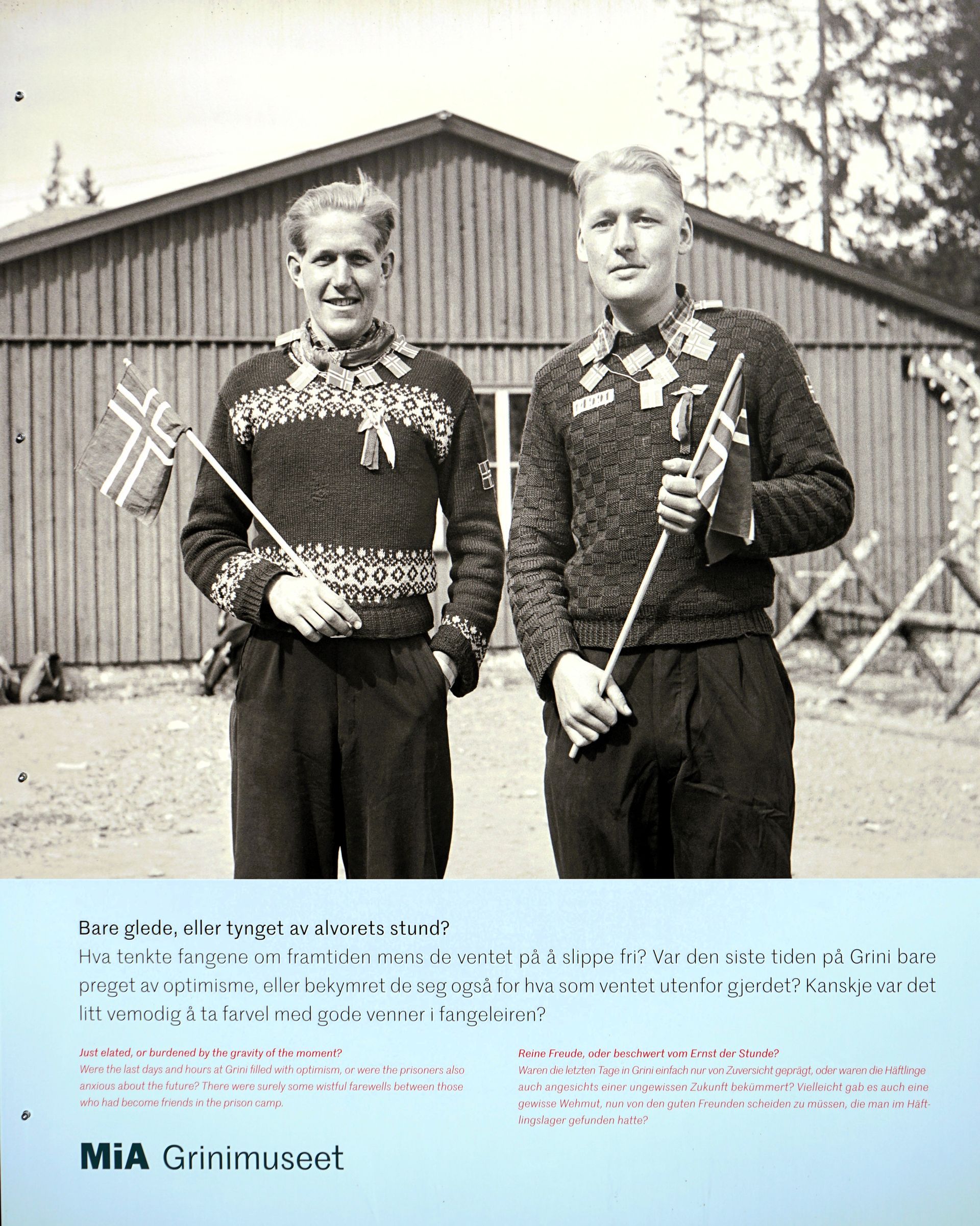 Bare glede, eller tynget av alvorets stund?

Hva tenkte fangene om framtiden mens de ventet på å slippe fri? Var den siste tiden på Grini bare preget av optimisme, eller bekymret de seg også for hva som ventet utenfor gjerdet? Kanskje var det litt vemodig å ta farvel med gode venner i fangeleiren?

Just elated, or burdened by the gravity of the moment?

Were the last days and hours at Grini filled with optimism, or were the prisoners also anxious about the future? There were surely some wistful farewells between those who had become friends in the prison camp.

Reine Freude, oder beschwert vom Ernst der Stunde?

Waren die letzten Tage in Grini einfach nur von Zuversicht geprägt, oder waren die Häftlinge auch angesichts einer ungewissen Zukunft bekümmert? Vielleicht gab es auch eine gewisse Wehmut, nun von den guten Freunden scheiden zu müssen, die man im Häftlingslager gefunden hatte?

MiA Grinimuseet